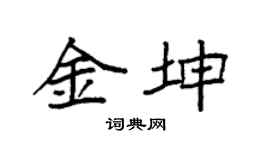 金坤

词典网